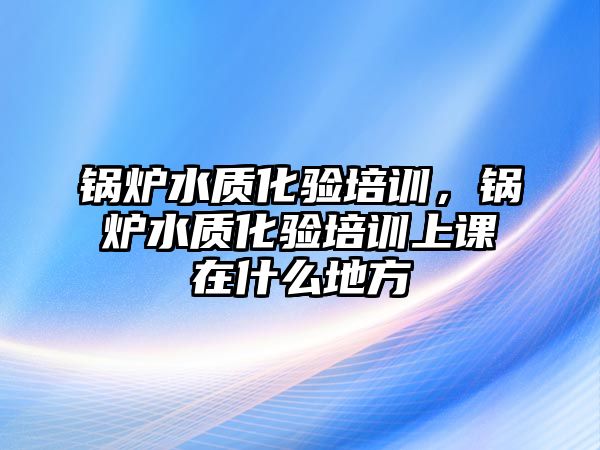 锅炉水质化验培训，锅炉水质化验培训上课在什么地方